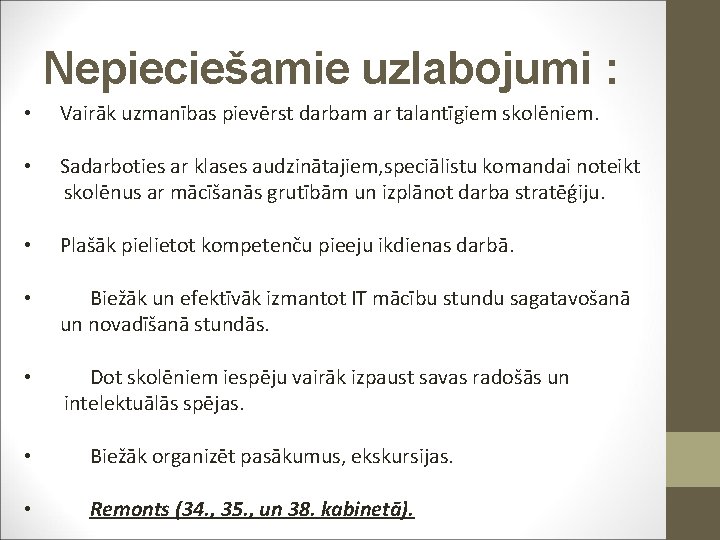 Nepieciešamie uzlabojumi :

• Vairāk uzmanības pievērst darbam ar talantīgiem skolēniem.

• Sadarboties ar klases audzinātajiem,speciālistu komandai noteikt skolēnus ar mācīšanās grutībām un izplānot darba stratēģiju.

• Plašāk pielietot kompetenču pieeju ikdienas darbā.

• Biežāk un efektīvāk izmantot IT mācību stundu sagatavošanā un novadīšanā stundās.

• Dot skolēniem iespēju vairāk izpaust savas radošās un intelektuālās spējas.

• Biežāk organizēt pasākumus, ekskursijas.

• Remonts (34., 35., un 38. kabinetā).